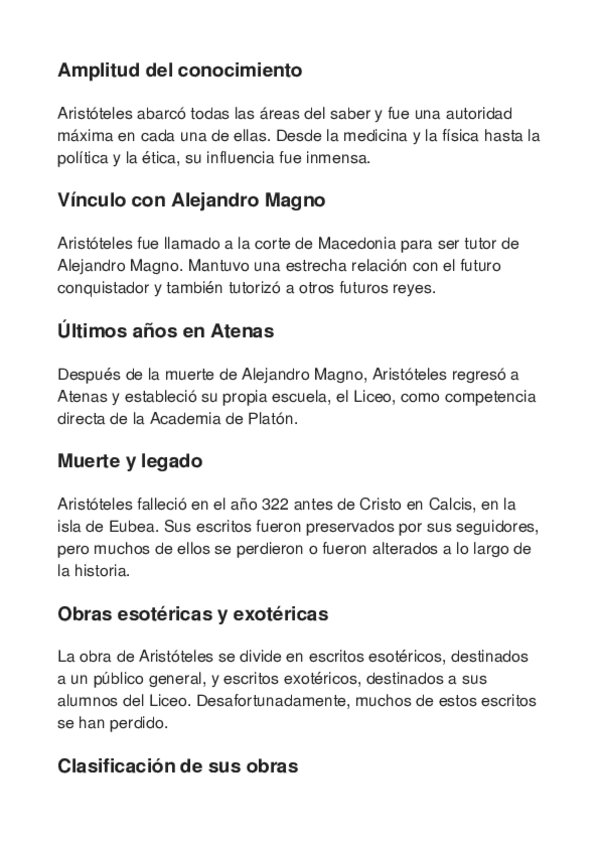 Amplitud del conocimiento

Aristóteles abarcó todas las áreas del saber y fue una autoridad máxima en cada una de ellas. Desde la medicina y la física hasta la política y la ética, su influencia fue inmensa.

Vínculo con Alejandro Magno

Aristóteles fue llamado a la corte de Macedonia para ser tutor de Alejandro Magno. Mantuvo una estrecha relación con el futuro conquistador y también tutorizó a otros futuros reyes.

Últimos años en Atenas

Después de la muerte de Alejandro Magno, Aristóteles regresó a Atenas y estableció su propia escuela, el Liceo, como competencia directa de la Academia de Platón.

Muerte y legado

Aristóteles falleció en el año 322 antes de Cristo en Calcis, en la isla de Eubea. Sus escritos fueron preservados por sus seguidores, pero muchos de ellos se perdieron o fueron alterados a lo largo de la historia.

Obras esotéricas y exotéricas

La obra de Aristóteles se divide en escritos esotéricos, destinados a un público general, y escritos exotéricos, destinados a sus alumnos del Liceo. Desafortunadamente, muchos de estos escritos se han perdido.

Clasificación de sus obras